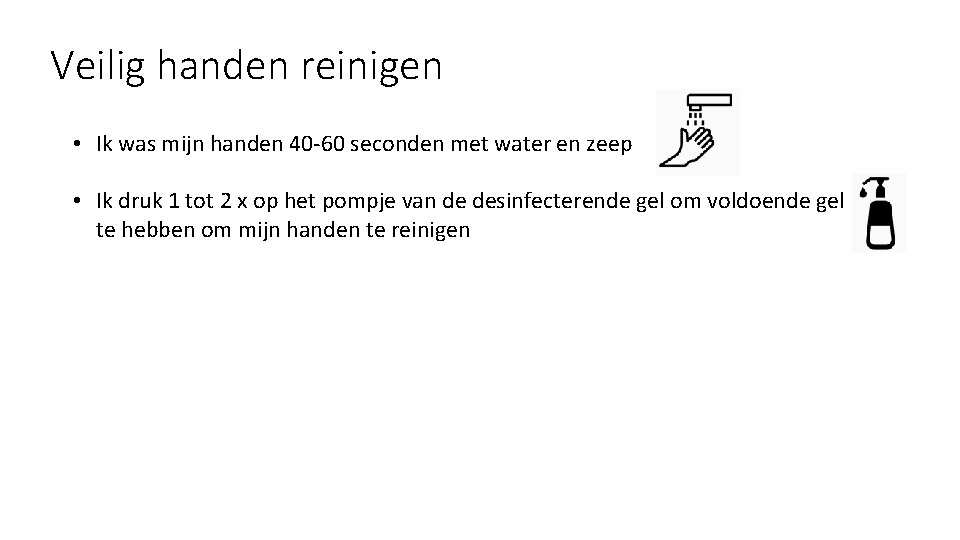 Veilig handen reinigen

• Ik was mijn handen 40-60 seconden met water en zeep

• Ik druk 1 tot 2 x op het pompje van de desinfecterende gel om voldoende gel te hebben om mijn handen te reinigen